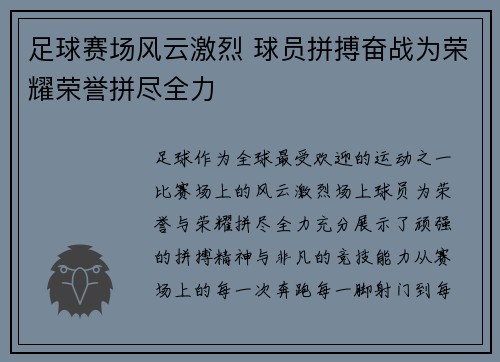 足球赛场风云激烈 球员拼搏奋战为荣耀荣誉拼尽全力

足球作为全球最受欢迎的运动之一比赛场上的风云激烈场上球员为荣誉与荣耀拼尽全力充分展示了顽强的拼搏精神与非凡的竞技能力从赛场上的每一次奔跑每一脚射门到每